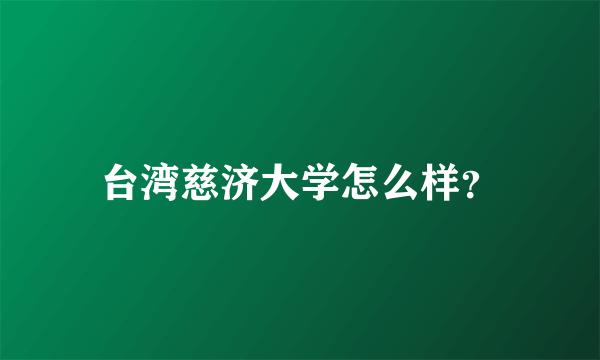 台湾慈济大学怎么样?